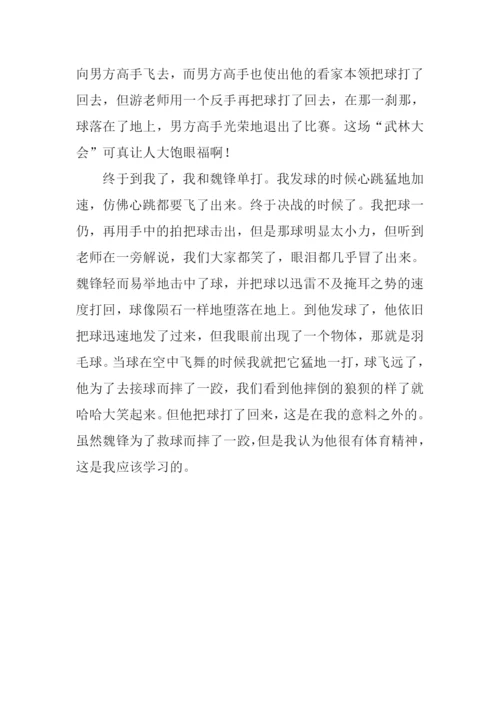 向男方高手飞去，而男方高手也使出他的看家本领把球打了回去，但游老师用一个反手再把球打了回去，在那一刹那，球落在了地上，男方高手光荣地退出了比赛。这场“武林大会”可真让人大饱眼福啊！

终于到我了，我和魏锋单打。我发球的时候心跳猛地加速，仿佛心跳都要飞了出来。终于决战的时候了。我把球一仍，再用手中的拍把球击出，但是那球明显太小力，但听到老师在一旁解说，我们大家都笑了，眼泪都几乎冒了出来。魏锋轻而易举地击中了球，并把球以迅雷不及掩耳之势的速度打回，球像陨石一样地堕落在地上。到他发球了，他依旧把球迅速地发了过来，但我眼前出现了一个物体，那就是羽毛球。当球在空中飞舞的时候我就把它猛地一打，球飞远了，他为了去接球而摔了一跤，我们看到他摔倒的狼狈的样了就哈哈大笑起来。但他把球打了回来，这是在我的意料之外的。虽然魏锋为了救球而摔了一跤，但是我认为他很有体育精神，这是我应该学习的。